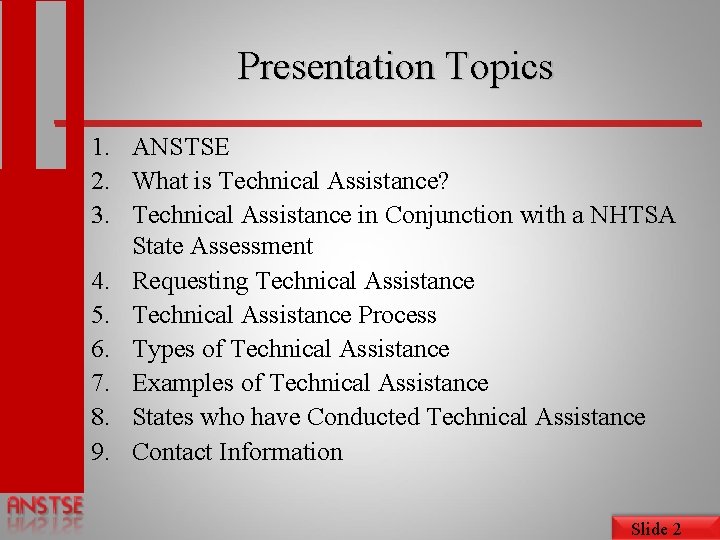 Presentation Topics

1. ANSTSE
2. What is Technical Assistance?
3. Technical Assistance in Conjunction with a NHTSA State Assessment
4. Requesting Technical Assistance
5. Technical Assistance Process
6. Types of Technical Assistance
7. Examples of Technical Assistance
8. States who have Conducted Technical Assistance
9. Contact Information

ANSTSE

Slide 2